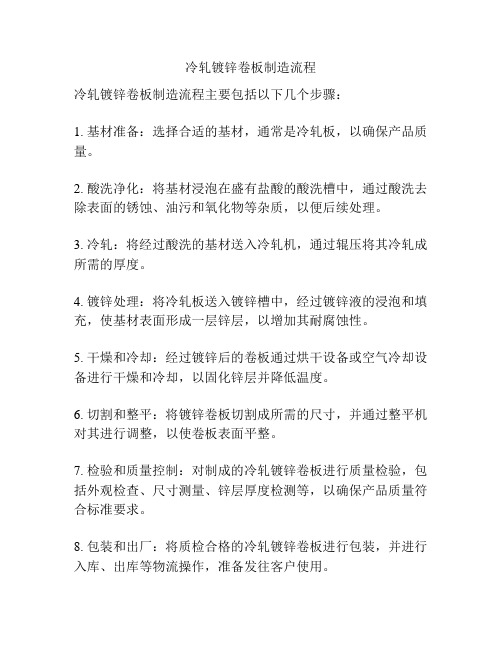 冷轧镀锌卷板制造流程

冷轧镀锌卷板制造流程主要包括以下几个步骤：

1. 基材准备：选择合适的基材，通常是冷轧板，以确保产品质量。

2. 酸洗净化：将基材浸泡在盛有盐酸的酸洗槽中，通过酸洗去除表面的锈蚀、油污和氧化物等杂质，以便后续处理。

3. 冷轧：将经过酸洗的基材送入冷轧机，通过辊压将其冷轧成所需的厚度。

4. 镀锌处理：将冷轧板送入镀锌槽中，经过镀锌液的浸泡和填充，使基材表面形成一层锌层，以增加其耐腐蚀性。

5. 干燥和冷却：经过镀锌后的卷板通过烘干设备或空气冷却设备进行干燥和冷却，以固化锌层并降低温度。

6. 切割和整平：将镀锌卷板切割成所需的尺寸，并通过整平机对其进行调整，以使卷板表面平整。

7. 检验和质量控制：对制成的冷轧镀锌卷板进行质量检验，包括外观检查、尺寸测量、锌层厚度检测等，以确保产品质量符合标准要求。

8. 包装和出厂：将质检合格的冷轧镀锌卷板进行包装，并进行入库、出库等物流操作，准备发往客户使用。